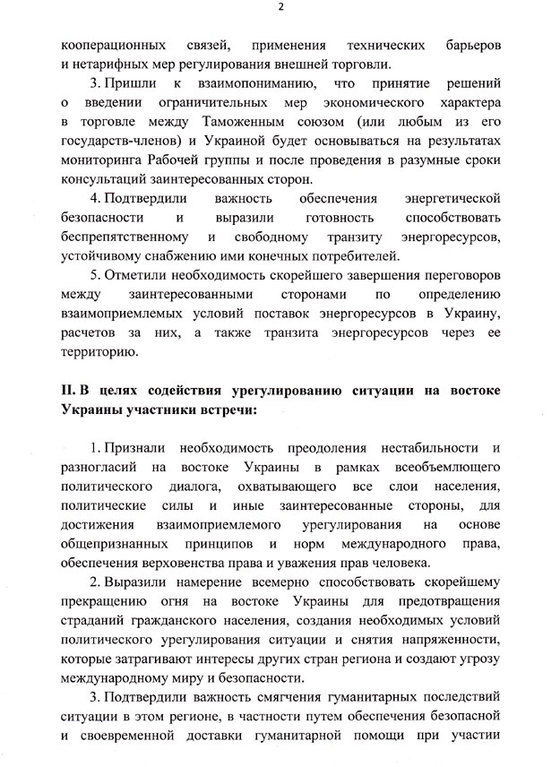 2

кооперационных связей, применения технических барьеров и нетарифных мер регулирования внешней торговли.

3. Пришли к взаимопониманию, что принятие решений о введении ограничительных мер экономического характера в торговле между Таможенным союзом (или любым из его государств-членов) и Украиной будет основываться на результатах мониторинга Рабочей группы и после проведения в разумные сроки консультаций заинтересованных сторон.

4. Подтвердили важность обеспечения энергетической безопасности и выразили готовность способствовать беспрепятственному и свободному транзиту энергоресурсов, устойчивому снабжению ими конечных потребителей.

5. Отметили необходимость скорейшего завершения переговоров между заинтересованными сторонами по определению взаимоприемлемых условий поставок энергоресурсов в Украину, расчетов за них, а также транзита энергоресурсов через ее территорию.

II. В целях содействия урегулированию ситуации на востоке Украины участники встречи:

1. Признали необходимость преодоления нестабильности и разногласий на востоке Украины в рамках всеобъемлющего политического диалога, охватывающего все слои населения, политические силы и иные заинтересованные стороны, для достижения взаимоприемлемого урегулирования на основе общепризнанных принципов и норм международного права, обеспечения верховенства права и уважения прав человека.

2. Выразили намерение всемерно способствовать скорейшему прекращению огня на востоке Украины для предотвращения страданий гражданского населения, создания необходимых условий политического урегулирования ситуации и снятия напряженности, которые затрагивают интересы других стран региона и создают угрозу международному миру и безопасности.

3. Подтвердили важность смягчения гуманитарных последствий ситуации в этом регионе, в частности путем обеспечения безопасной и своевременной доставки гуманитарной помощи при участии